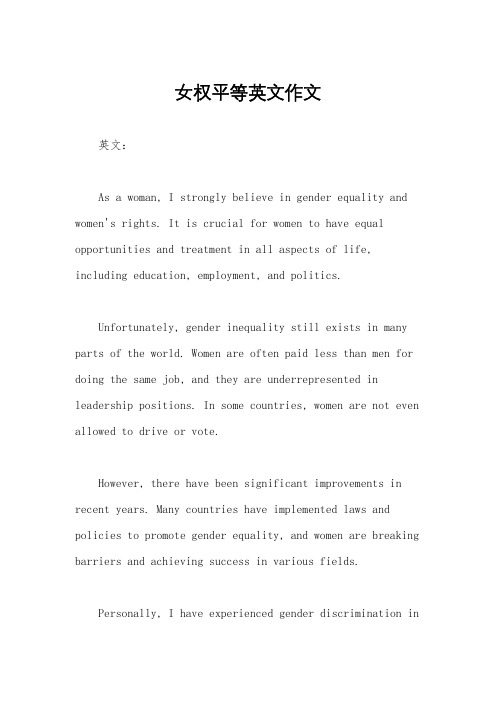 女权平等英文作文

英文：

As a woman, I strongly believe in gender equality and women's rights. It is crucial for women to have equal opportunities and treatment in all aspects of life, including education, employment, and politics.

Unfortunately, gender inequality still exists in many parts of the world. Women are often paid less than men for doing the same job, and they are underrepresented in leadership positions. In some countries, women are not even allowed to drive or vote.

However, there have been significant improvements in recent years. Many countries have implemented laws and policies to promote gender equality, and women are breaking barriers and achieving success in various fields.

Personally, I have experienced gender discrimination in